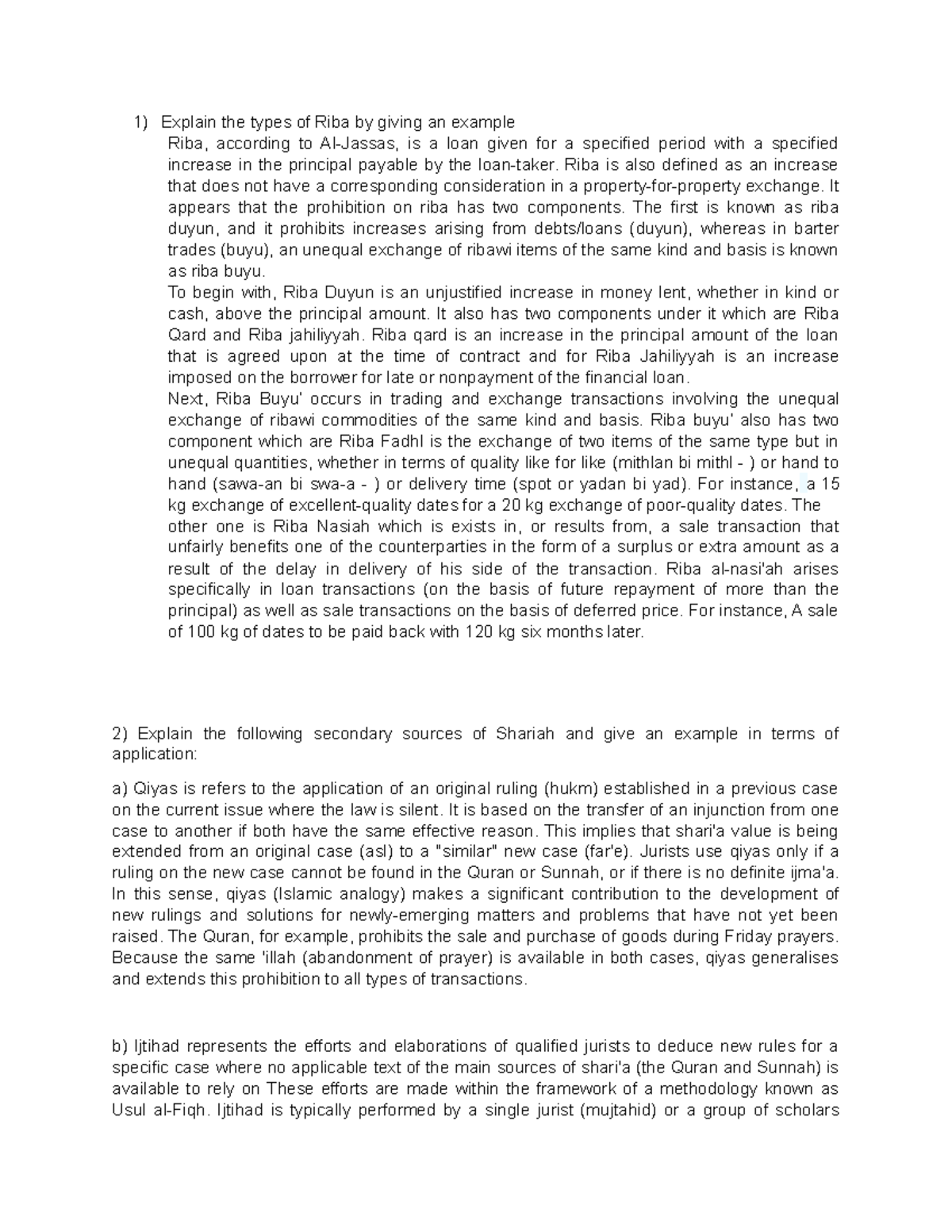 1) Explain the types of Riba by giving an example

Riba, according to Al-Jassas, is a loan given for a specified period with a specified increase in the principal payable by the loan-taker. Riba is also defined as an increase that does not have a corresponding consideration in a property-for-property exchange. It appears that the prohibition on riba has two components. The first is known as riba duyun, and it prohibits increases arising from debts/loans (duyun), whereas in barter trades (buyu), an unequal exchange of ribawi items of the same kind and basis is known as riba buyu.

To begin with, Riba Duyun is an unjustified increase in money lent, whether in kind or cash, above the principal amount. It also has two components under it which are Riba Qard and Riba jahiliyyah. Riba qard is an increase in the principal amount of the loan that is agreed upon at the time of contract and for Riba Jahiliyyah is an increase imposed on the borrower for late or nonpayment of the financial loan.

Next, Riba Buyu' occurs in trading and exchange transactions involving the unequal exchange of ribawi commodities of the same kind and basis. Riba buyu' also has two component which are Riba Fadhl is the exchange of two items of the same type but in unequal quantities, whether in terms of quality like for like (mithlan bi mithl - ) or hand to hand (sawa-an bi swa-a - ) or delivery time (spot or yadan bi yad). For instance, a 15 kg exchange of excellent-quality dates for a 20 kg exchange of poor-quality dates. The other one is Riba Nasiah which is exists in, or results from, a sale transaction that unfairly benefits one of the counterparties in the form of a surplus or extra amount as a result of the delay in delivery of his side of the transaction. Riba al-nasi'ah arises specifically in loan transactions (on the basis of future repayment of more than the principal) as well as sale transactions on the basis of deferred price. For instance, A sale of 100 kg of dates to be paid back with 120 kg six months later.

2) Explain the following secondary sources of Shariah and give an example in terms of application:

a) Qiyas is refers to the application of an original ruling (hukm) established in a previous case on the current issue where the law is silent. It is based on the transfer of an injunction from one case to another if both have the same effective reason. This implies that shari'a value is being extended from an original case (asl) to a "similar" new case (far'e). Jurists use qiyas only if a ruling on the new case cannot be found in the Quran or Sunnah, or if there is no definite ijma'a. In this sense, qiyas (Islamic analogy) makes a significant contribution to the development of new rulings and solutions for newly-emerging matters and problems that have not yet been raised. The Quran, for example, prohibits the sale and purchase of goods during Friday prayers. Because the same 'illah (abandonment of prayer) is available in both cases, qiyas generalises and extends this prohibition to all types of transactions.

b) Ijtihad represents the efforts and elaborations of qualified jurists to deduce new rules for a specific case where no applicable text of the main sources of shari'a (the Quran and Sunnah) is available to rely on These efforts are made within the framework of a methodology known as Usul al-Fiqh. Ijtihad is typically performed by a single jurist (mujtahid) or a group of scholars